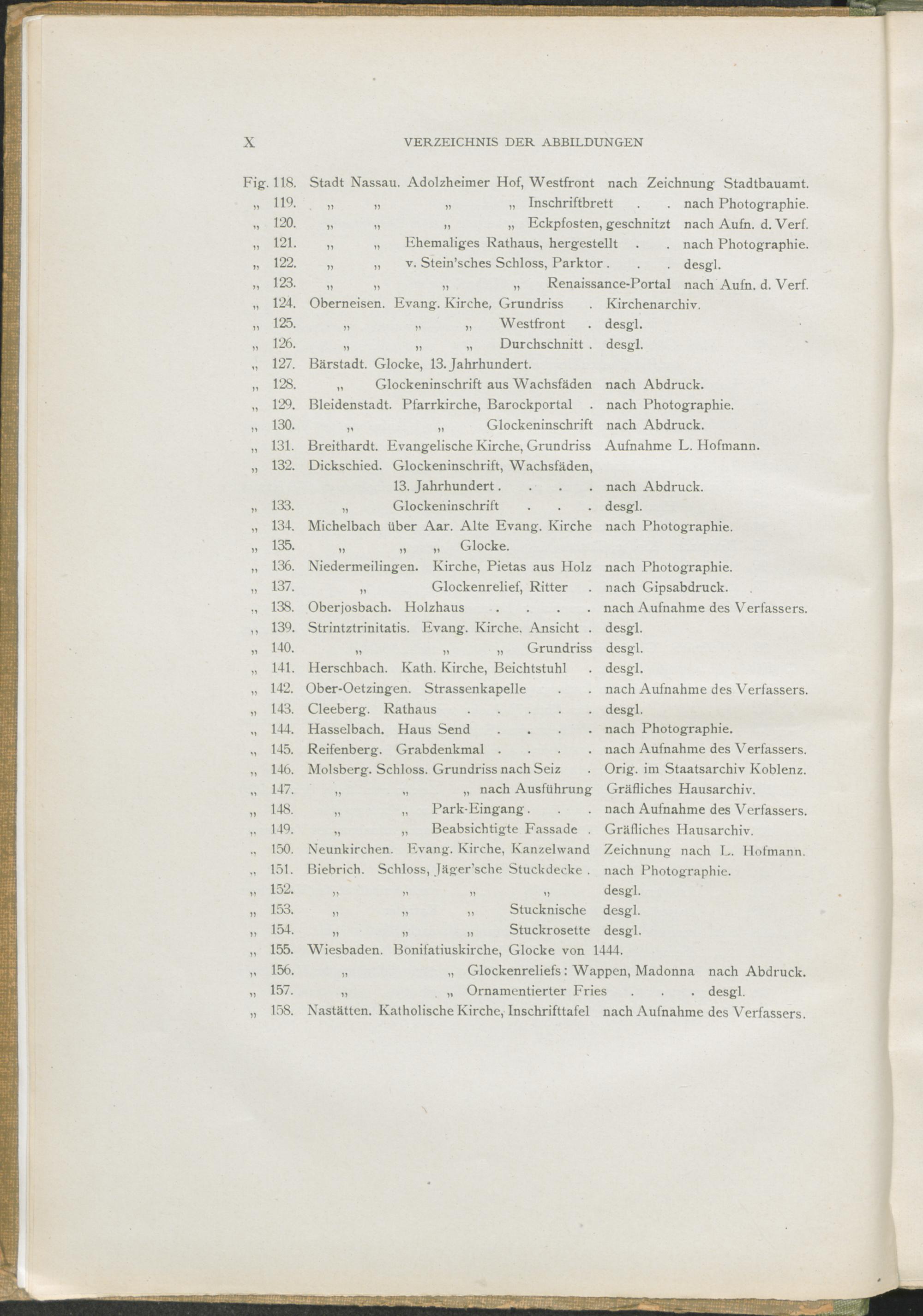 X VERZEICHNIS DER ABBILDUNGEN

Fig. 118. Stadt Nassau. Adolzheimer Hof, Westfront nach Zeichnung Stadtbauamt.
„ 119. „ „ „ „ Inschriftbrett . . nach Photographie.
„ 120. „ „ „ „ Eckpfosten, geschnitzt nach Aufn. d. Verf.
„ 121. „ „ Ehemaliges Rathaus, hergestellt . . nach Photographie.
„ 122. „ „ v. Stein'sches Schloss, Parktor . . . desgl.
„ 123. „ „ „ „ Renaissance-Portal nach Aufn. d. Verf.
„ 124. Oberneisen. Evang. Kirche, Grundriss . Kirchenarchiv.
„ 125. „ „ „ Westfront . desgl.
„ 126. „ „ „ Durchschnitt . desgl.
„ 127. Bärstadt. Glocke, 13. Jahrhundert.
„ 128. „ Glockeninschrift aus Wachsfäden nach Abdruck.
„ 129. Bleidenstadt. Pfarrkirche, Barockportal . nach Photographie.
„ 130. „ „ Glockeninschrift nach Abdruck.
„ 131. Breithardt. Evangelische Kirche, Grundriss Aufnahme L. Hofmann.
„ 132. Dickschied. Glockeninschrift, Wachsfäden, 13. Jahrhundert . . . . nach Abdruck.
„ 133. „ Glockeninschrift . . . desgl.
„ 134. Michelbach über Aar. Alte Evang. Kirche nach Photographie.
„ 135. „ „ „ Glocke.
„ 136. Niedermeilingen. Kirche, Pietas aus Holz nach Photographie.
„ 137. „ Glockenrelief, Ritter . nach Gipsabdruck.
„ 138. Oberjosbach. Holzhaus . . . . nach Aufnahme des Verfassers.
„ 139. Strintztrinitatis. Evang. Kirche. Ansicht . desgl.
„ 140. „ „ „ Grundriss desgl.
„ 141. Herschbach. Kath. Kirche, Beichtstuhl . desgl.
„ 142. Ober-Oetzingen. Strassenkapelle . . nach Aufnahme des Verfassers.
„ 143. Cleeberg. Rathaus . . . . . desgl.
„ 144. Hasselbach. Haus Send . . . . nach Photographie.
„ 145. Reifenberg. Grabdenkmal . . . . nach Aufnahme des Verfassers.
„ 146. Molsberg. Schloss. Grundriss nach Seiz . Orig. im Staatsarchiv Koblenz.
„ 147. „ „ „ nach Ausführung Gräfliches Hausarchiv.
„ 148. „ „ Park-Eingang . . . nach Aufnahme des Verfassers.
„ 149. „ „ Beabsichtigte Fassade . Gräfliches Hausarchiv.
„ 150. Neunkirchen. Evang. Kirche, Kanzelwand Zeichnung nach L. Hofmann.
„ 151. Biebrich. Schloss, Jäger'sche Stuckdecke . nach Photographie.
„ 152. „ „ „ „ desgl.
„ 153. „ „ „ Stucknische desgl.
„ 154. „ „ „ Stuckrosette desgl.
„ 155. Wiesbaden. Bonifatiuskirche, Glocke von 1444.
„ 156. „ „ Glockenreliefs: Wappen, Madonna nach Abdruck.
„ 157. „ „ Ornamentierter Fries . . . desgl.
„ 158. Nastätten. Katholische Kirche, Inschrifttafel nach Aufnahme des Verfassers.